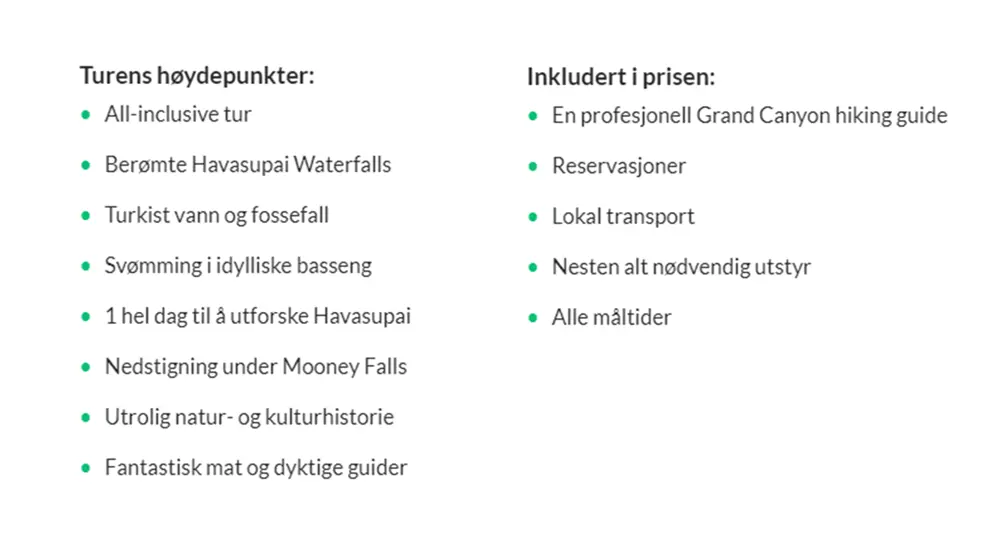 Turens høydepunkter:

- All-inclusive tur
- Berømte Havasupai Waterfalls
- Turkist vann og fossefall
- Svømming i idylliske basseng
- 1 hel dag til å utforske Havasupai
- Nedstigning under Mooney Falls
- Utrolig natur- og kulturhistorie
- Fantastisk mat og dyktige guider

Inkludert i prisen:

- En profesjonell Grand Canyon hiking guide
- Reservasjoner
- Lokal transport
- Nesten alt nødvendig utstyr
- Alle måltider